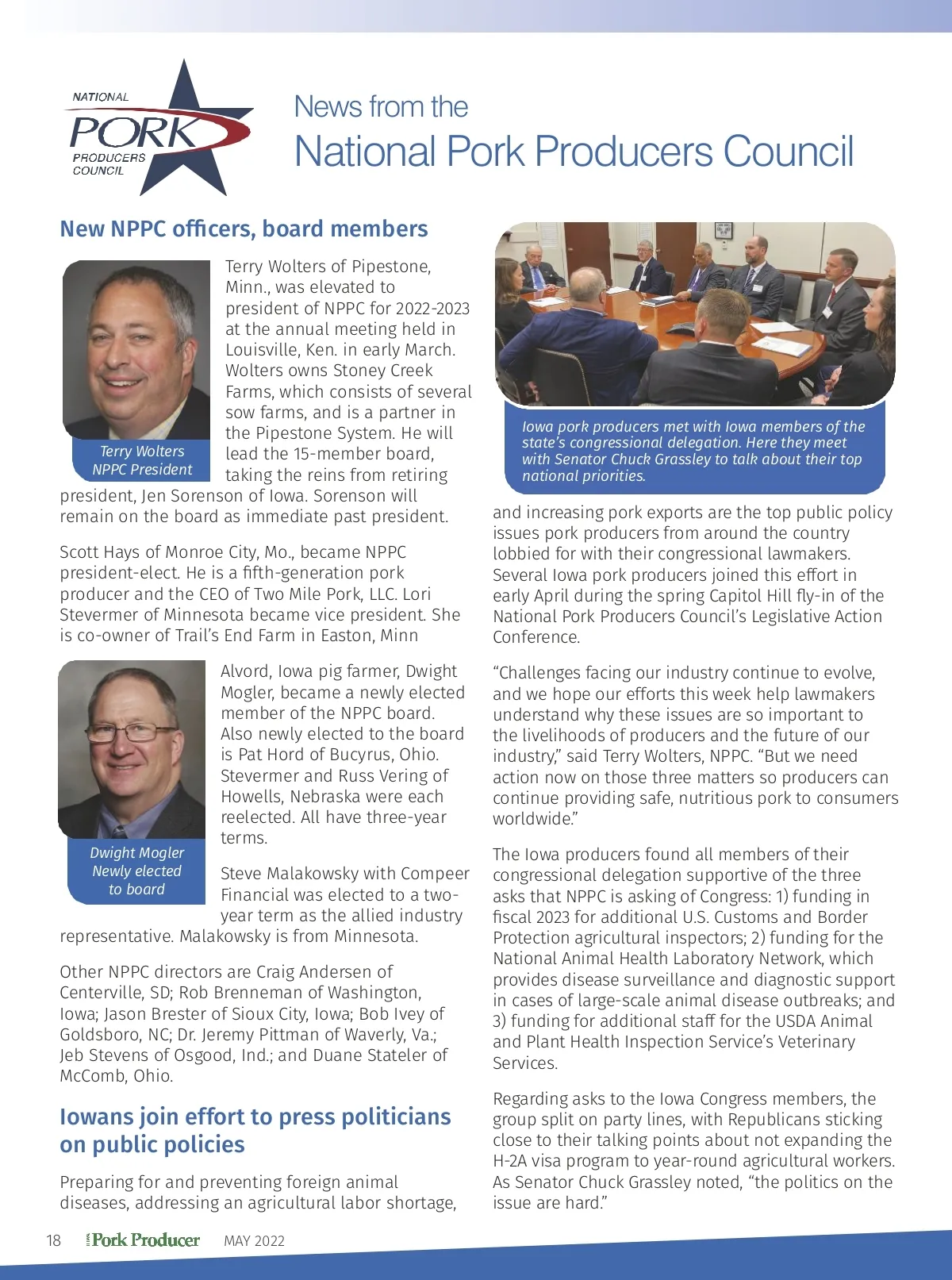 NATIONAL
PORK
PRODUCERS
COUNCIL

News from the
National Pork Producers Council

New NPPC officers, board members

Terry Wolters
NPPC President

Terry Wolters of Pipestone, Minn., was elevated to president of NPPC for 2022-2023 at the annual meeting held in Louisville, Ken. in early March. Wolters owns Stoney Creek Farms, which consists of several sow farms, and is a partner in the Pipestone System. He will lead the 15-member board, taking the reins from retiring president, Jen Sorenson of Iowa. Sorenson will remain on the board as immediate past president.

Scott Hays of Monroe City, Mo., became NPPC president-elect. He is a fifth-generation pork producer and the CEO of Two Mile Pork, LLC. Lori Stevermer of Minnesota became vice president. She is co-owner of Trail's End Farm in Easton, Minn

Dwight Mogler
Newly elected
to board

Alvord, Iowa pig farmer, Dwight Mogler, became a newly elected member of the NPPC board. Also newly elected to the board is Pat Hord of Bucyrus, Ohio. Stevermer and Russ Vering of Howells, Nebraska were each reelected. All have three-year terms.

Steve Malakowsky with Compeer Financial was elected to a two-year term as the allied industry representative. Malakowsky is from Minnesota.

Other NPPC directors are Craig Andersen of Centerville, SD; Rob Brenneman of Washington, Iowa; Jason Brester of Sioux City, Iowa; Bob Ivey of Goldsboro, NC; Dr. Jeremy Pittman of Waverly, Va.; Jeb Stevens of Osgood, Ind.; and Duane Stateler of McComb, Ohio.

Iowans join effort to press politicians on public policies

Preparing for and preventing foreign animal diseases, addressing an agricultural labor shortage,

Iowa pork producers met with Iowa members of the state's congressional delegation. Here they meet with Senator Chuck Grassley to talk about their top national priorities.

and increasing pork exports are the top public policy issues pork producers from around the country lobbied for with their congressional lawmakers. Several Iowa pork producers joined this effort in early April during the spring Capitol Hill fly-in of the National Pork Producers Council's Legislative Action Conference.

"Challenges facing our industry continue to evolve, and we hope our efforts this week help lawmakers understand why these issues are so important to the livelihoods of producers and the future of our industry," said Terry Wolters, NPPC. "But we need action now on those three matters so producers can continue providing safe, nutritious pork to consumers worldwide."

The Iowa producers found all members of their congressional delegation supportive of the three asks that NPPC is asking of Congress: 1) funding in fiscal 2023 for additional U.S. Customs and Border Protection agricultural inspectors; 2) funding for the National Animal Health Laboratory Network, which provides disease surveillance and diagnostic support in cases of large-scale animal disease outbreaks; and 3) funding for additional staff for the USDA Animal and Plant Health Inspection Service's Veterinary Services.

Regarding asks to the Iowa Congress members, the group split on party lines, with Republicans sticking close to their talking points about not expanding the H-2A visa program to year-round agricultural workers. As Senator Chuck Grassley noted, "the politics on the issue are hard."

18 Pork Producer MAY 2022